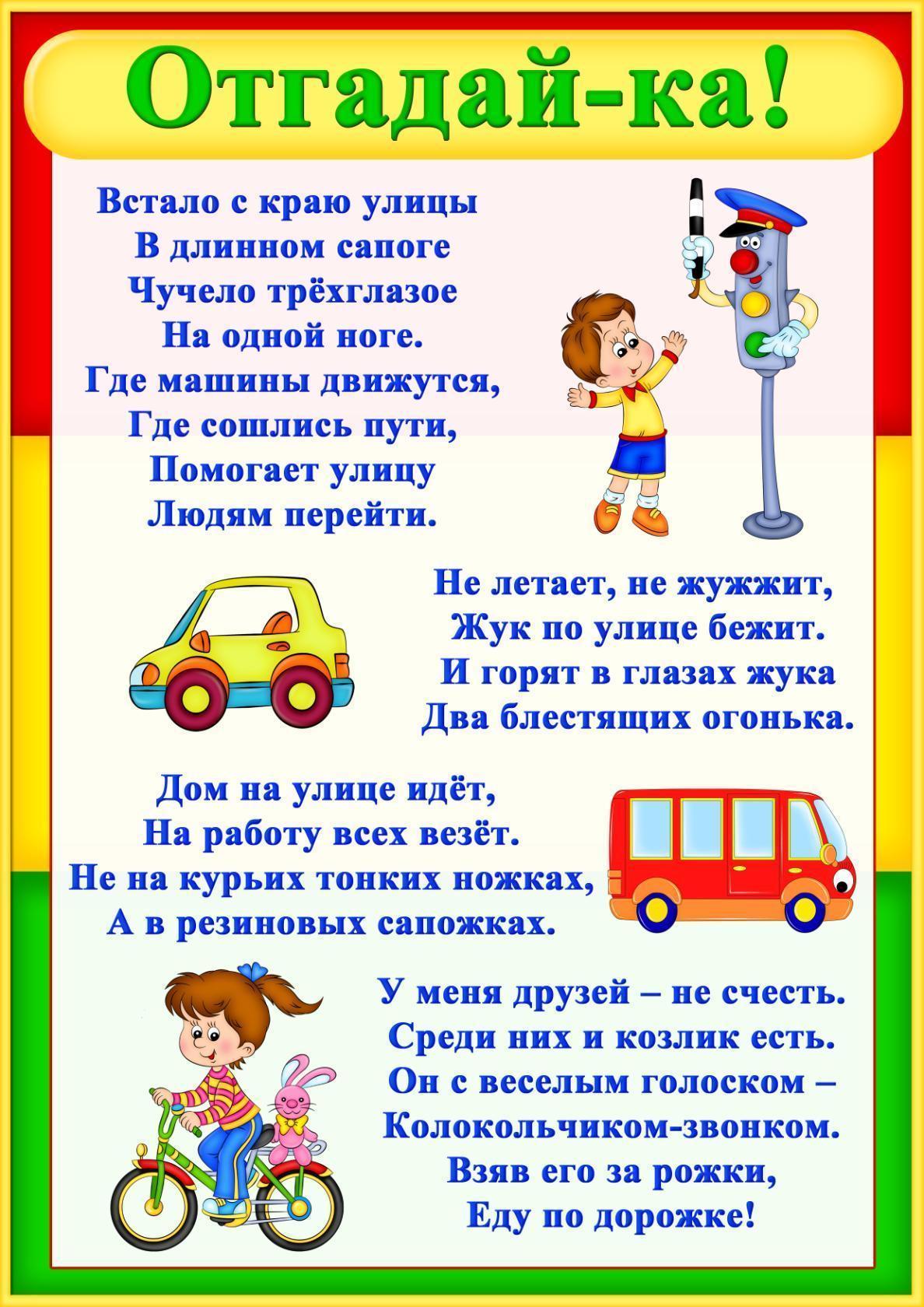 Отгадай-ка!

Встало с краю улицы
В длинном сапоге
Чучело трёхглазое
На одной ноге.
Где машины движутся,
Где сошлись пути,
Помогает улицу
Людям перейти.

Не летает, не жужжит,
Жук по улице бежит.
И горят в глазах жука
Два блестящих огонька.

Дом на улице идёт,
На работу всех везёт.
Не на курьих тонких ножках,
А в резиновых сапожках.

У меня друзей – не счесть.
Среди них и козлик есть.
Он с веселым голоском –
Колокольчиком-звонком.
Взяв его за рожки,
Еду по дорожке!